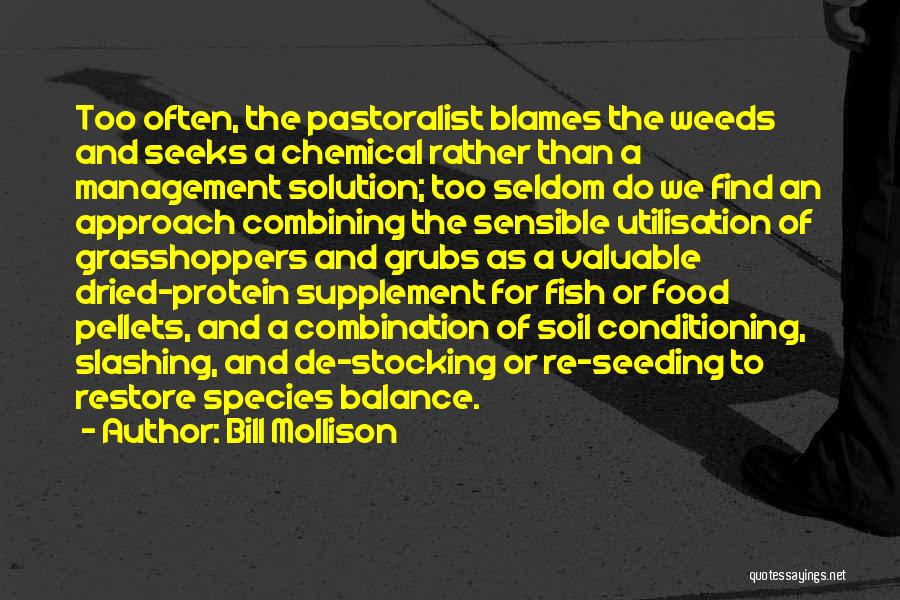 Too often, the pastoralist blames the weeds and seeks a chemical rather than a management solution; too seldom do we find an approach combining the sensible utilisation of grasshoppers and grubs as a valuable dried-protein supplement for fish or food pellets, and a combination of soil conditioning, slashing, and de-stocking or re-seeding to restore species balance.

- Author: Bill Mollison

quotessayings.net